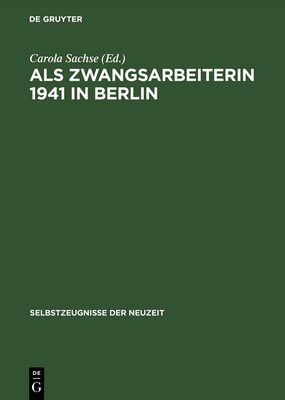 DE GRUYTER

Carola Sachse (Ed.)

ALS ZWANGSARBEITERIN 1941 IN BERLIN

SELBSTZEUGNISSE DER NEUZEIT

DE
G